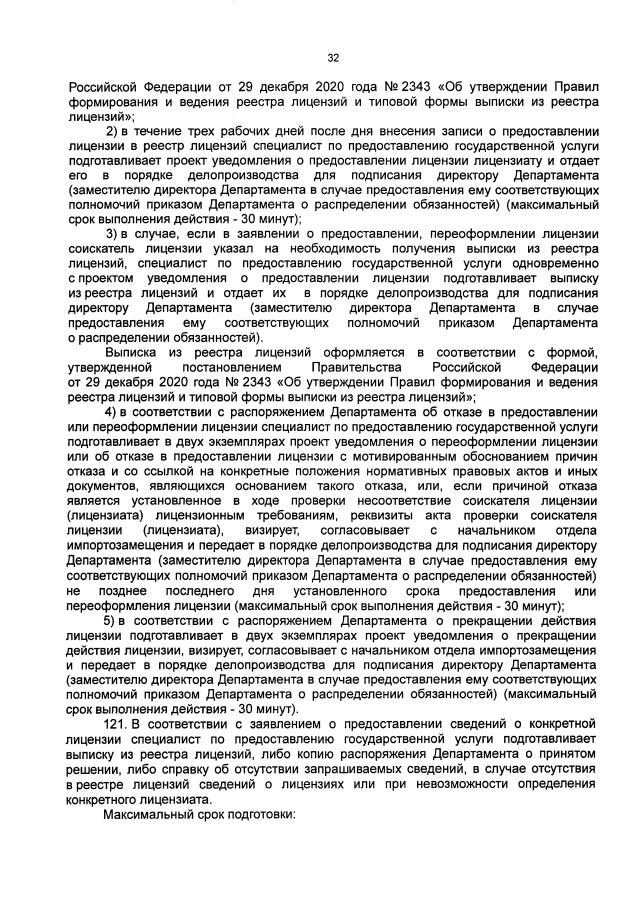 32

Российской Федерации от 29 декабря 2020 года № 2343 «Об утверждении Правил формирования и ведения реестра лицензий и типовой формы выписки из реестра лицензий»;

2) в течение трех рабочих дней после дня внесения записи о предоставлении лицензии в реестр лицензий специалист по предоставлению государственной услуги подготавливает проект уведомления о предоставлении лицензии лицензиату и отдает его в порядке делопроизводства для подписания директору Департамента (заместителю директора Департамента в случае предоставления ему соответствующих полномочий приказом Департамента о распределении обязанностей) (максимальный срок выполнения действия - 30 минут);

3) в случае, если в заявлении о предоставлении, переоформлении лицензии соискатель лицензии указал на необходимость получения выписки из реестра лицензий, специалист по предоставлению государственной услуги одновременно с проектом уведомления о предоставлении лицензии подготавливает выписку из реестра лицензий и отдает их в порядке делопроизводства для подписания директору Департамента (заместителю директора Департамента в случае предоставления ему соответствующих полномочий приказом Департамента о распределении обязанностей).

Выписка из реестра лицензий оформляется в соответствии с формой, утвержденной постановлением Правительства Российской Федерации от 29 декабря 2020 года № 2343 «Об утверждении Правил формирования и ведения реестра лицензий и типовой формы выписки из реестра лицензий»;

4) в соответствии с распоряжением Департамента об отказе в предоставлении или переоформлении лицензии специалист по предоставлению государственной услуги подготавливает в двух экземплярах проект уведомления о переоформлении лицензии или об отказе в предоставлении лицензии с мотивированным обоснованием причин отказа и со ссылкой на конкретные положения нормативных правовых актов и иных документов, являющихся основанием такого отказа, или, если причиной отказа является установленное в ходе проверки несоответствие соискателя лицензии (лицензиата) лицензионным требованиям, реквизиты акта проверки соискателя лицензии (лицензиата), визирует, согласовывает с начальником отдела импортозамещения и передает в порядке делопроизводства для подписания директору Департамента (заместителю директора Департамента в случае предоставления ему соответствующих полномочий приказом Департамента о распределении обязанностей) не позднее последнего дня установленного срока предоставления или переоформления лицензии (максимальный срок выполнения действия - 30 минут);

5) в соответствии с распоряжением Департамента о прекращении действия лицензии подготавливает в двух экземплярах проект уведомления о прекращении действия лицензии, визирует, согласовывает с начальником отдела импортозамещения и передает в порядке делопроизводства для подписания директору Департамента (заместителю директора Департамента в случае предоставления ему соответствующих полномочий приказом Департамента о распределении обязанностей) (максимальный срок выполнения действия - 30 минут).

121. В соответствии с заявлением о предоставлении сведений о конкретной лицензии специалист по предоставлению государственной услуги подготавливает выписку из реестра лицензий, либо копию распоряжения Департамента о принятом решении, либо справку об отсутствии запрашиваемых сведений, в случае отсутствия в реестре лицензий сведений о лицензиях или при невозможности определения конкретного лицензиата.

Максимальный срок подготовки: